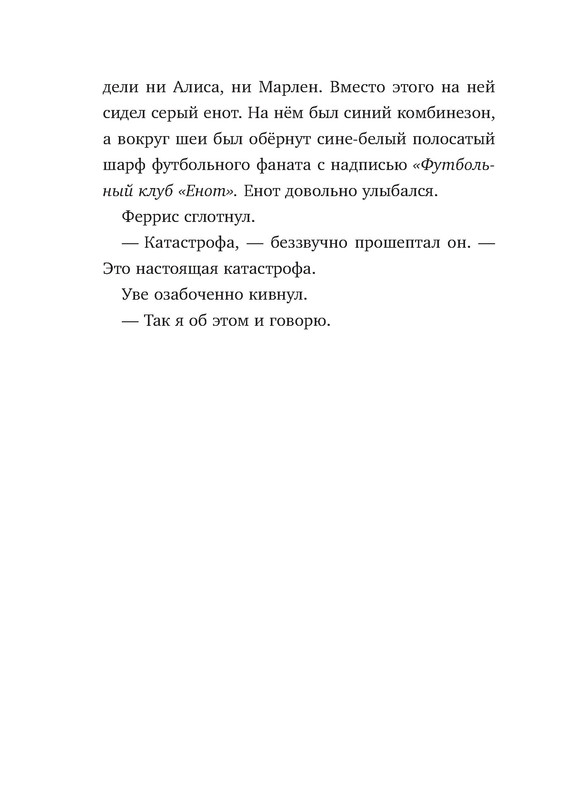 дели ни Алиса, ни Марлен. Вместо этого на ней сидел серый енот. На нём был синий комбинезон, а вокруг шеи был обёрнут сине-белый полосатый шарф футбольного фаната с надписью «Футбольный клуб «Енот». Енот довольно улыбался.

Феррис сглотнул.

— Катастрофа, — беззвучно прошептал он. — Это настоящая катастрофа.

Уве озабоченно кивнул.

— Так я об этом и говорю.